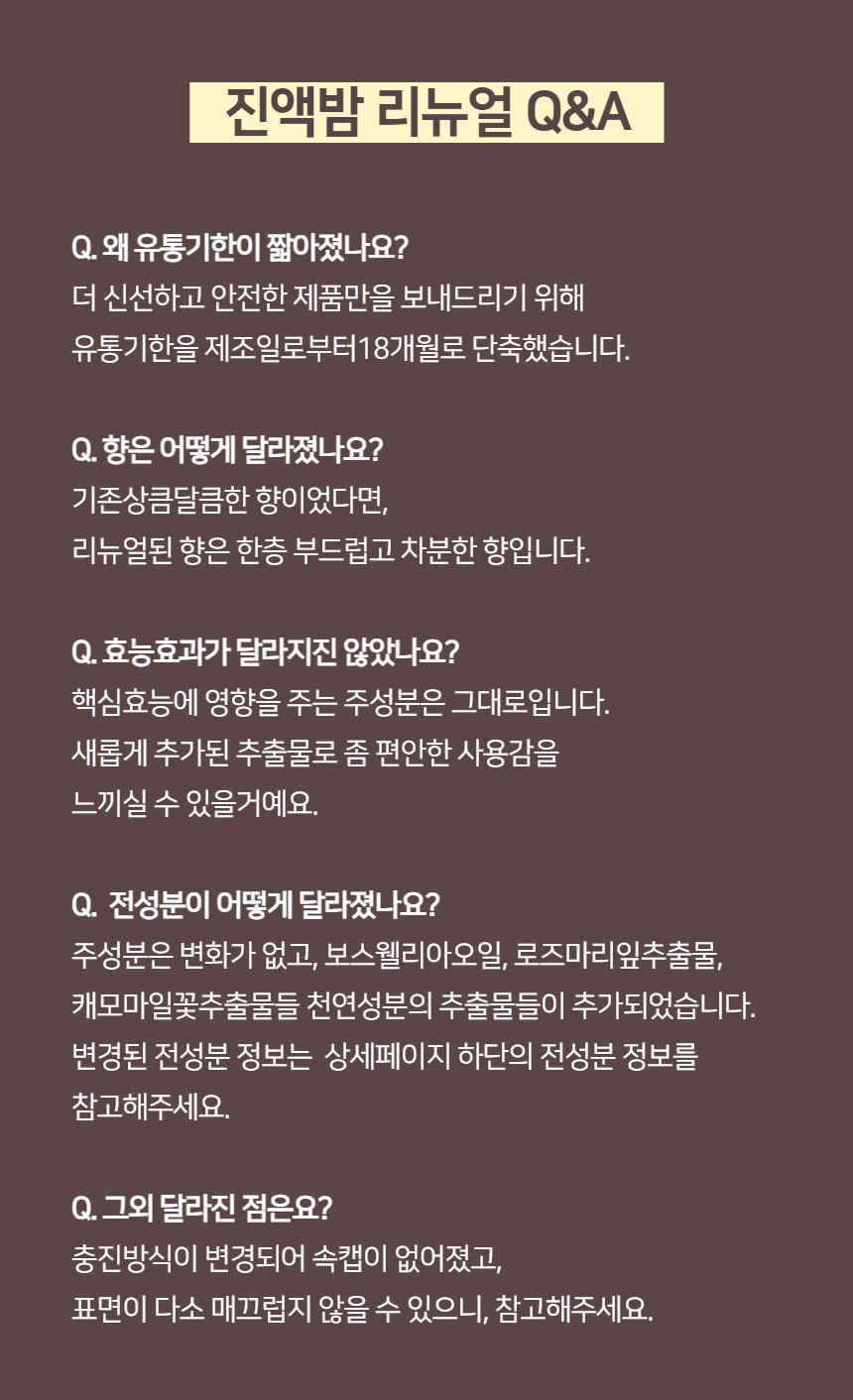 진액밤 리뉴얼 Q&A

Q. 왜 유통기한이 짧아졌나요?
더 신선하고 안전한 제품만을 보내드리기 위해
유통기한을 제조일로부터18개월로 단축했습니다.

Q. 향은 어떻게 달라졌나요?
기존상큼달큼한 향이었다면,
리뉴얼된 향은 한층 부드럽고 차분한 향입니다.

Q. 효능효과가 달라지진 않았나요?
핵심효능에 영향을 주는 주성분은 그대로입니다.
새롭게 추가된 추출물로 좀 편안한 사용감을
느끼실 수 있을거예요.

Q. 전성분이 어떻게 달라졌나요?
주성분은 변화가 없고, 보스웰리아오일, 로즈마리잎추출물,
캐모마일꽃추출물들 천연성분의 추출물들이 추가되었습니다.
변경된 전성분 정보는 상세페이지 하단의 전성분 정보를
참고해주세요.

Q. 그외 달라진 점은요?
충진방식이 변경되어 속캡이 없어졌고,
표면이 다소 매끄럽지 않을 수 있으니, 참고해주세요.